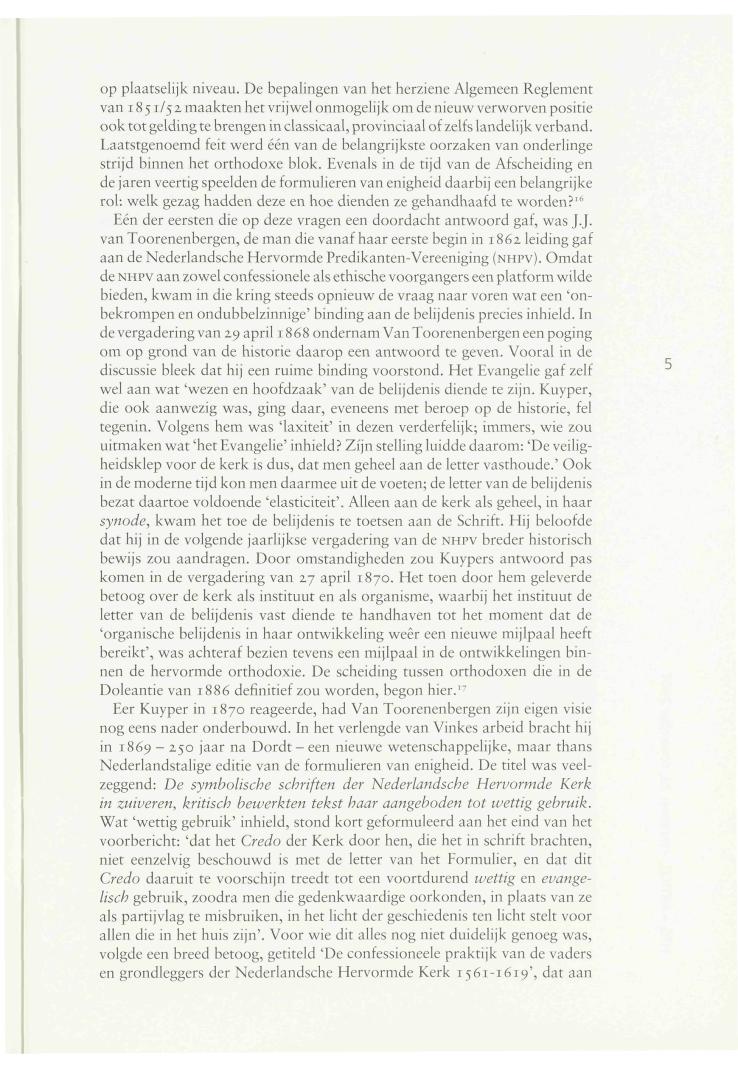 op plaatselijk niveau. De bepalingen van het herziene Algemeen Reglement van 1851/52 maakten het vrijwel onmogelijk om de nieuw verworven positie ook tot gelding te brengen in classicaal, provinciaal of zelfs landelijk verband. Laatstgenoemd feit werd één van de belangrijkste oorzaken van onderlinge strijd binnen het orthodoxe blok. Evenals in de tijd van de Afscheiding en de jaren veertig speelden de formulieren van enigheid daarbij een belangrijke rol: welk gezag hadden deze en hoe dienden ze gehandhaafd te worden?$^{16}$

Eén der eersten die op deze vragen een doordacht antwoord gaf, was J.J. van Toorenenbergen, de man die vanaf haar eerste begin in 1862 leiding gaf aan de Nederlandsche Hervormde Predikanten-Vereeniging (NHPV). Omdat de NHPV aan zowel confessionele als ethische voorgangers een platform wilde bieden, kwam in die kring steeds opnieuw de vraag naar voren wat een 'onbekrompen en ondubbelzinnige' binding aan de belijdenis precies inhield. In de vergadering van 29 april 1868 ondernam Van Toorenenbergen een poging om op grond van de historie daarop een antwoord te geven. Vooral in de discussie bleek dat hij een ruime binding voorstond. Het Evangelie gaf zelf wel aan wat 'wezen en hoofdzaak' van de belijdenis diende te zijn. Kuyper, die ook aanwezig was, ging daar, eveneens met beroep op de historie, fel tegenin. Volgens hem was 'laxiteit' in dezen verderfelijk; immers, wie zou uitmaken wat 'het Evangelie' inhield? Zijn stelling luidde daarom: 'De veiligheidsklep voor de kerk is dus, dat men geheel aan de letter vasthoude.' Ook in de moderne tijd kon men daarmee uit de voeten; de letter van de belijdenis bezat daartoe voldoende 'elasticiteit'. Alleen aan de kerk als geheel, in haar synode, kwam het toe de belijdenis te toetsen aan de Schrift. Hij beloofde dat hij in de volgende jaarlijkse vergadering van de NHPV breder historisch bewijs zou aandragen. Door omstandigheden zou Kuypers antwoord pas komen in de vergadering van 27 april 1870. Het toen door hem geleverde betoog over de kerk als instituut en als organisme, waarbij het instituut de letter van de belijdenis vast diende te handhaven tot het moment dat de 'organische belijdenis in haar ontwikkeling weêr een nieuwe mijlpaal heeft bereikt', was achteraf bezien tevens een mijlpaal in de ontwikkelingen binnen de hervormde orthodoxie. De scheiding tussen orthodoxen die in de Doleantie van 1886 definitief zou worden, begon hier.$^{17}$

Eer Kuyper in 1870 reageerde, had Van Toorenenbergen zijn eigen visie nog eens nader onderbouwd. In het verlengde van Vinkes arbeid bracht hij in 1869 – 250 jaar na Dordt – een nieuwe wetenschappelijke, maar thans Nederlandstalige editie van de formulieren van enigheid. De titel was veelzeggend: De symbolische schriften der Nederlandsche Hervormde Kerk in zuiveren, kritisch bewerkten tekst haar aangeboden tot wettig gebruik. Wat 'wettig gebruik' inhield, stond kort geformuleerd aan het eind van het voorbericht: 'dat het Credo der Kerk door hen, die het in schrift brachten, niet eenzelvig beschouwd is met de letter van het Formulier, en dat dit Credo daaruit te voorschijn treedt tot een voortdurend wettig en evangelisch gebruik, zoodra men die gedenkwaardige oorkonden, in plaats van ze als partijvlag te misbruiken, in het licht der geschiedenis ten licht stelt voor allen die in het huis zijn'. Voor wie dit alles nog niet duidelijk genoeg was, volgde een breed betoog, getiteld 'De confessioneele praktijk van de vaders en grondleggers der Nederlandsche Hervormde Kerk 1561-1619', dat aan

5